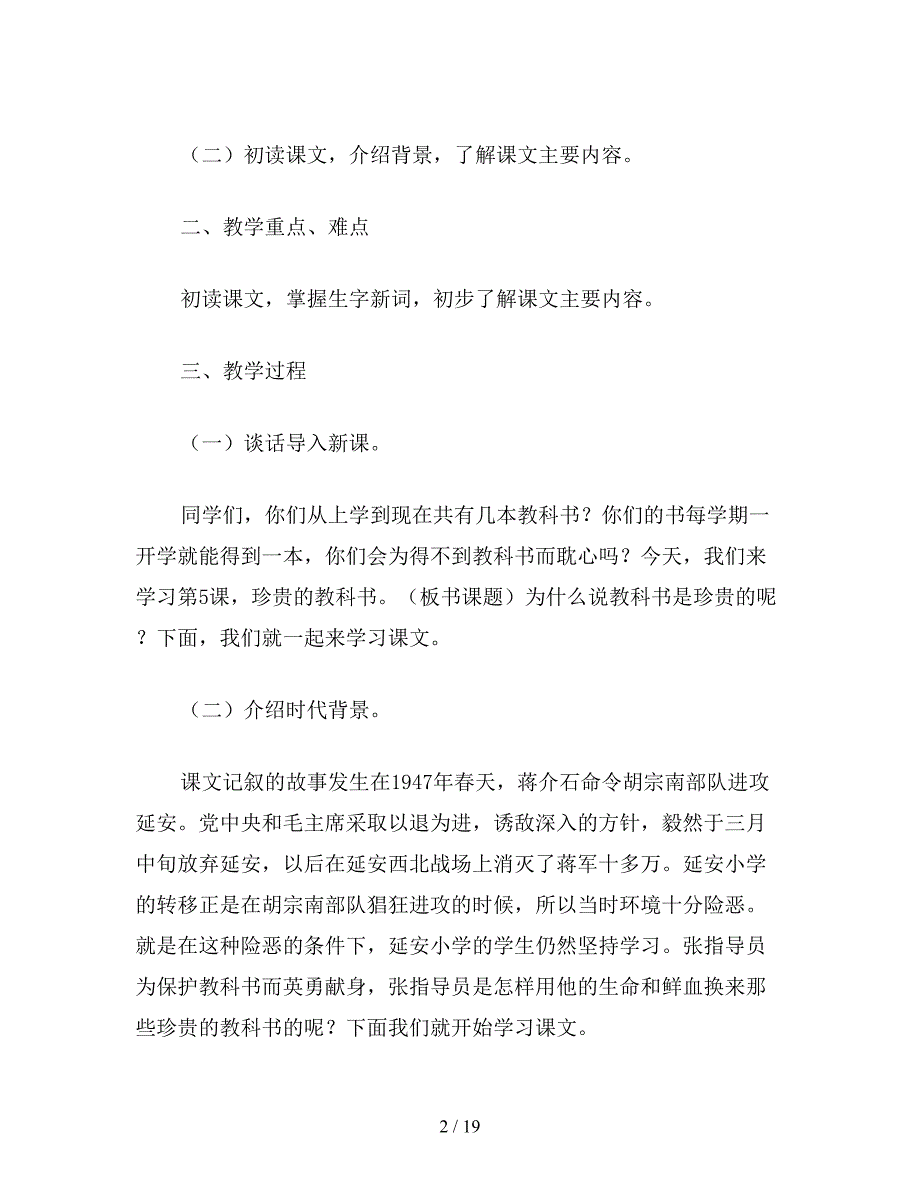 （二）初读课文，介绍背景，了解课文主要内容。

二、教学重点、难点

初读课文，掌握生字新词，初步了解课文主要内容。

三、教学过程

（一）谈话导入新课。

同学们，你们从上学到现在共有几本教科书？你们的书每学期一开学就能得到一本，你们会为得不到教科书而耽心吗？今天，我们来学习第5课，珍贵的教科书。（板书课题）为什么说教科书是珍贵的呢？下面，我们就一起来学习课文。

（二）介绍时代背景。

课文记叙的故事发生在1947年春天，蒋介石命令胡宗南部队进攻延安。党中央和毛主席采取以退为进，诱敌深入的方针，毅然于三月中旬放弃延安，以后在延安西北战场上消灭了蒋军十多万。延安小学的转移正是在胡宗南部队猖狂进攻的时候，所以当时环境十分险恶。就是在这种险恶的条件下，延安小学的学生仍然坚持学习。张指导员为保护教科书而英勇献身，张指导员是怎样用他的生命和鲜血换来那些珍贵的教科书的呢？下面我们就开始学习课文。

2 / 19